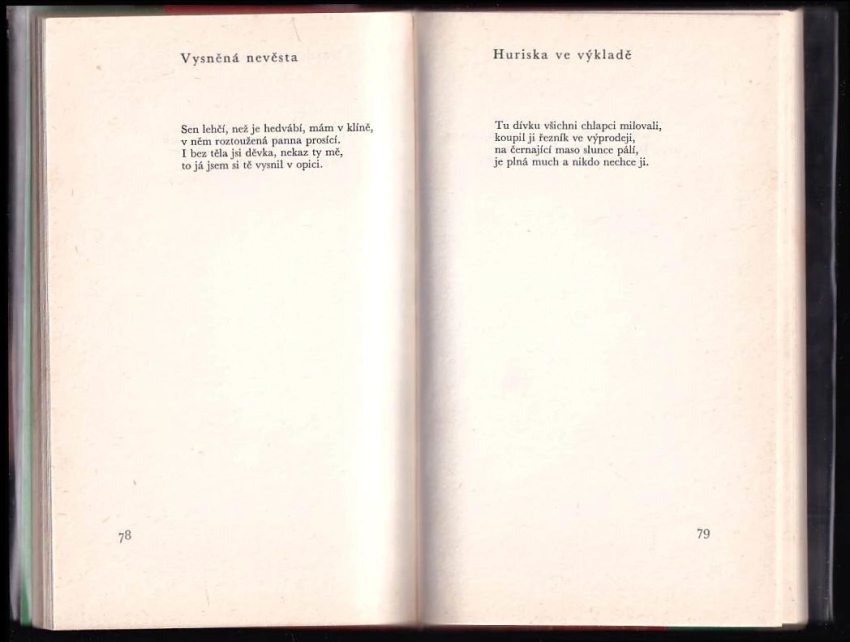 Vysněná nevěsta

Sen lehčí, než je hedvábí, mám v klíně,
v něm roztoužená panna prosící.
I bez těla jsi děvka, nekaz ty mě,
to já jsem si tě vysnil v opici.

78

Huriska ve výkladě

Tu dívku všichni chlapci milovali,
koupil ji řezník ve výprodeji,
na černající maso slunce pálí,
je plná much a nikdo nechce ji.

79